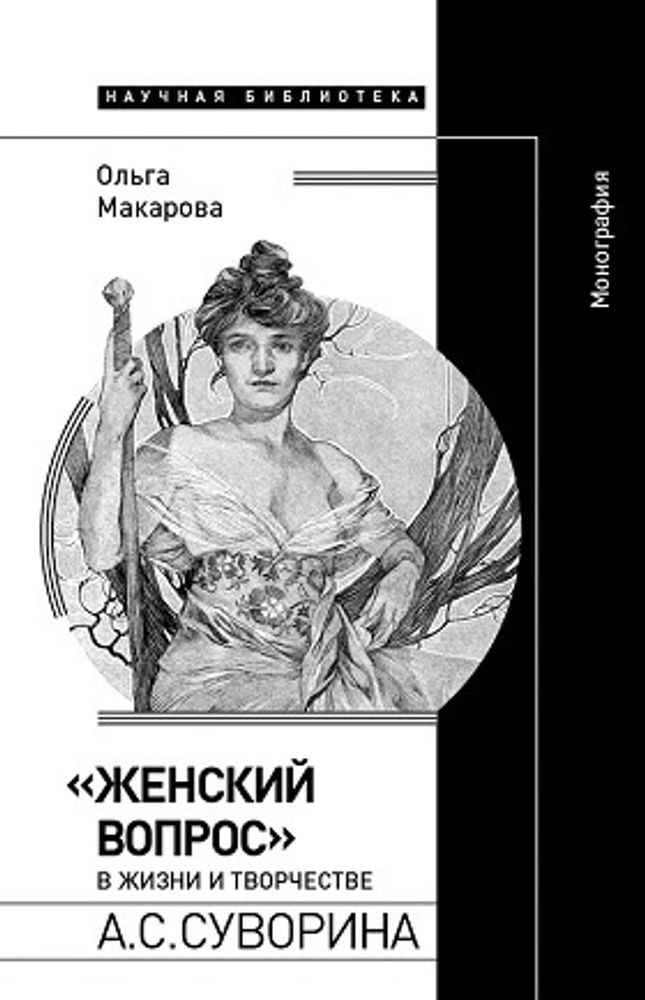 НАУЧНАЯ БИБЛИОТЕКА

Ольга Макарова

Монография

«ЖЕНСКИЙ ВОПРОС»
В ЖИЗНИ И ТВОРЧЕСТВЕ
А.С.СУВОРИНА